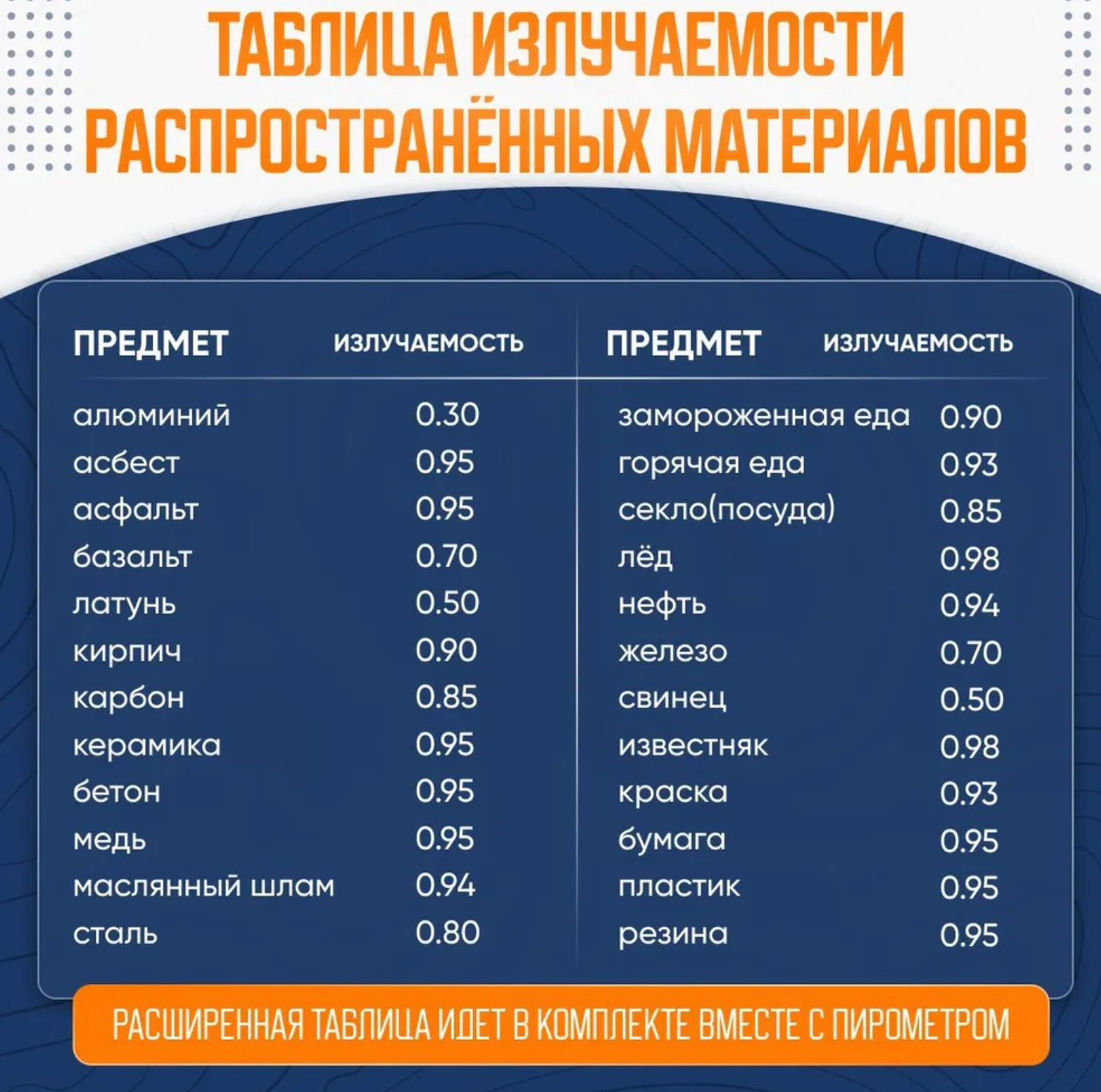 ТАБЛИЦА ИЗЛУЧАЕМОСТИ РАСПРОСТРАНЁННЫХ МАТЕРИАЛОВ

| ПРЕДМЕТ | ИЗЛУЧАЕМОСТЬ |
|---|---|
| алюминий | 0.30 |
| асбест | 0.95 |
| асфальт | 0.95 |
| базальт | 0.70 |
| латунь | 0.50 |
| кирпич | 0.90 |
| карбон | 0.85 |
| керамика | 0.95 |
| бетон | 0.95 |
| медь | 0.95 |
| маслянный шлам | 0.94 |
| сталь | 0.80 |

| ПРЕДМЕТ | ИЗЛУЧАЕМОСТЬ |
|---|---|
| замороженная еда | 0.90 |
| горячая еда | 0.93 |
| секло(посуда) | 0.85 |
| лёд | 0.98 |
| нефть | 0.94 |
| железо | 0.70 |
| свинец | 0.50 |
| известняк | 0.98 |
| краска | 0.93 |
| бумага | 0.95 |
| пластик | 0.95 |
| резина | 0.95 |

РАСШИРЕННАЯ ТАБЛИЦА ИДЕТ В КОМПЛЕКТЕ ВМЕСТЕ С ПИРОМЕТРОМ